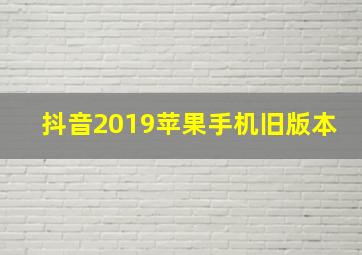 抖音2019苹果手机旧版本